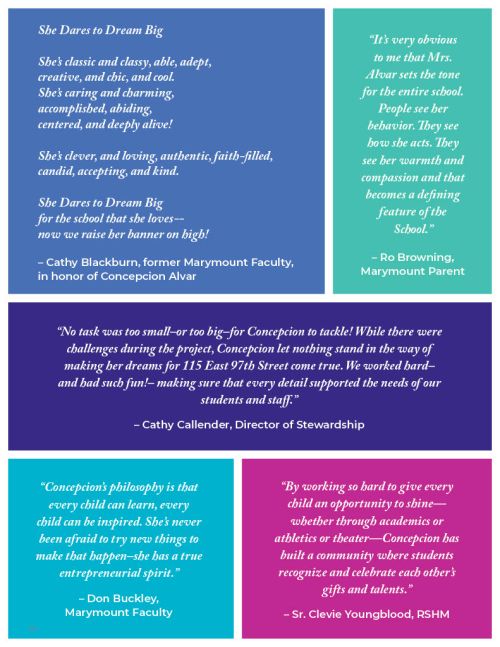 She Dares to Dream Big

She's classic and classy, able, adept, creative, and chic, and cool. She's caring and charming, accomplished, abiding, centered, and deeply alive!

She's clever, and loving, authentic, faith-filled, candid, accepting, and kind.

She Dares to Dream Big for the school that she loves-- now we raise her banner on high!

– Cathy Blackburn, former Marymount Faculty, in honor of Concepcion Alvar

"It's very obvious to me that Mrs. Alvar sets the tone for the entire school. People see her behavior. They see how she acts. They see her warmth and compassion and that becomes a defining feature of the School."

– Ro Browning, Marymount Parent

"No task was too small–or too big–for Concepcion to tackle! While there were challenges during the project, Concepcion let nothing stand in the way of making her dreams for 115 East 97th Street come true. We worked hard– and had such fun!– making sure that every detail supported the needs of our students and staff."

– Cathy Callender, Director of Stewardship

"Concepcion's philosophy is that every child can learn, every child can be inspired. She's never been afraid to try new things to make that happen–she has a true entrepreneurial spirit."

– Don Buckley, Marymount Faculty

"By working so hard to give every child an opportunity to shine— whether through academics or athletics or theater—Concepcion has built a community where students recognize and celebrate each other's gifts and talents."

– Sr. Clevie Youngblood, RSHM